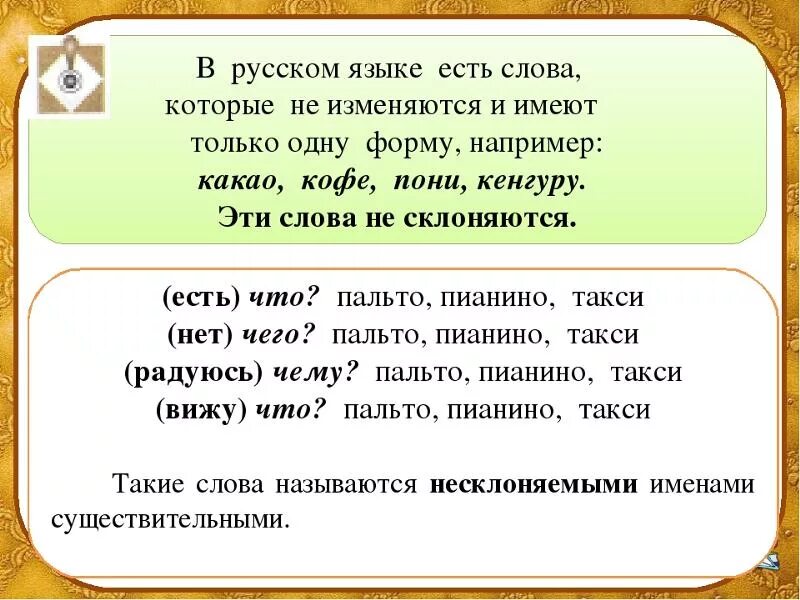 В русском языке есть слова, которые не изменяются и имеют только одну форму, например: какао, кофе, пони, кенгуру.
Эти слова не склоняются.

(есть) что? пальто, пианино, такси
(нет) чего? пальто, пианино, такси
(радуюсь) чему? пальто, пианино, такси
(вижу) что? пальто, пианино, такси

Такие слова называются несклоняемыми именами существительными.